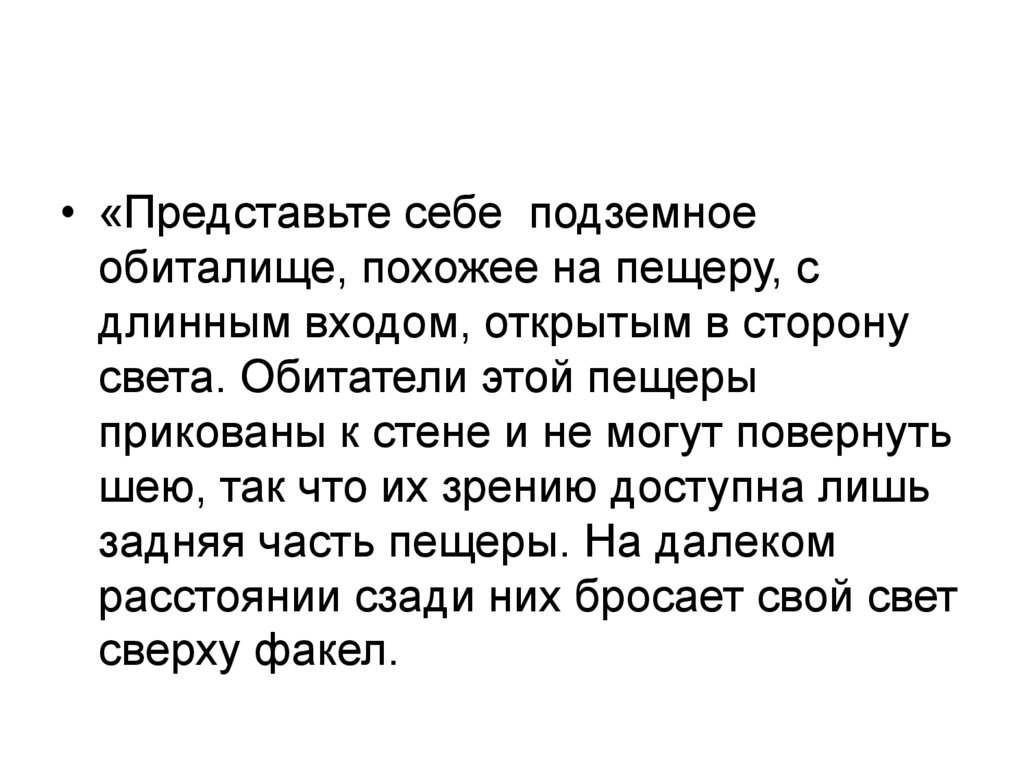 • «Представьте себе  подземное обиталище, похожее на пещеру, с длинным входом, открытым в сторону света. Обитатели этой пещеры прикованы к стене и не могут повернуть шею, так что их зрению доступна лишь задняя часть пещеры. На далеком расстоянии сзади них бросает свой свет сверху факел.